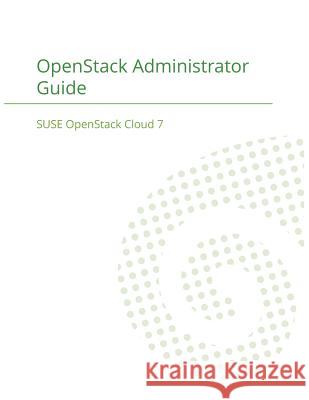 OpenStack Administrator Guide

SUSE OpenStack Cloud 7

Kraina Książek